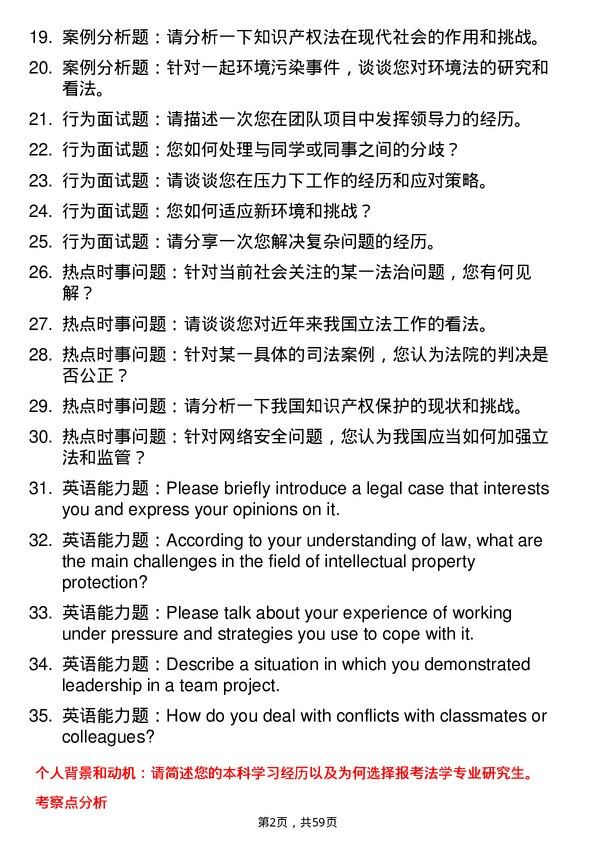 19. 案例分析题：请分析一下知识产权法在现代社会的作用和挑战。

20. 案例分析题：针对一起环境污染事件，谈谈您对环境法的研究和看法。

21. 行为面试题：请描述一次您在团队项目中发挥领导力的经历。

22. 行为面试题：您如何处理与同学或同事之间的分歧？

23. 行为面试题：请谈谈您在压力下工作的经历和应对策略。

24. 行为面试题：您如何适应新环境和挑战？

25. 行为面试题：请分享一次您解决复杂问题的经历。

26. 热点时事问题：针对当前社会关注的某一法治问题，您有何见解？

27. 热点时事问题：请谈谈您对近年来我国立法工作的看法。

28. 热点时事问题：针对某一具体的司法案例，您认为法院的判决是否公正？

29. 热点时事问题：请分析一下我国知识产权保护的现状和挑战。

30. 热点时事问题：针对网络安全问题，您认为我国应当如何加强立法和监管？

31. 英语能力题：Please briefly introduce a legal case that interests you and express your opinions on it.

32. 英语能力题：According to your understanding of law, what are the main challenges in the field of intellectual property protection?

33. 英语能力题：Please talk about your experience of working under pressure and strategies you use to cope with it.

34. 英语能力题：Describe a situation in which you demonstrated leadership in a team project.

35. 英语能力题：How do you deal with conflicts with classmates or colleagues?

个人背景和动机：请简述您的本科学习经历以及为何选择报考法学专业研究生。

考察点分析

第2页，共59页